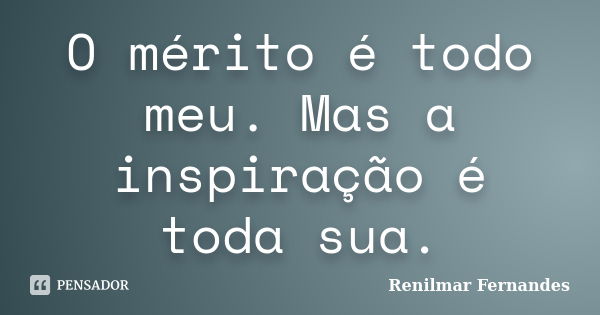 O mérito é todo meu. Mas a inspiração é toda sua.

PENSADOR

Renilmar Fernandes